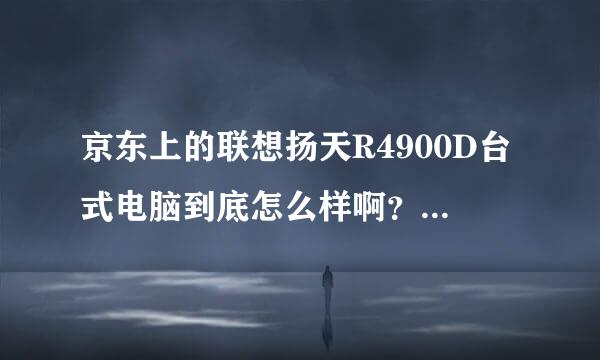 京东上的联想扬天R4900D台式电脑到底怎么样啊？...